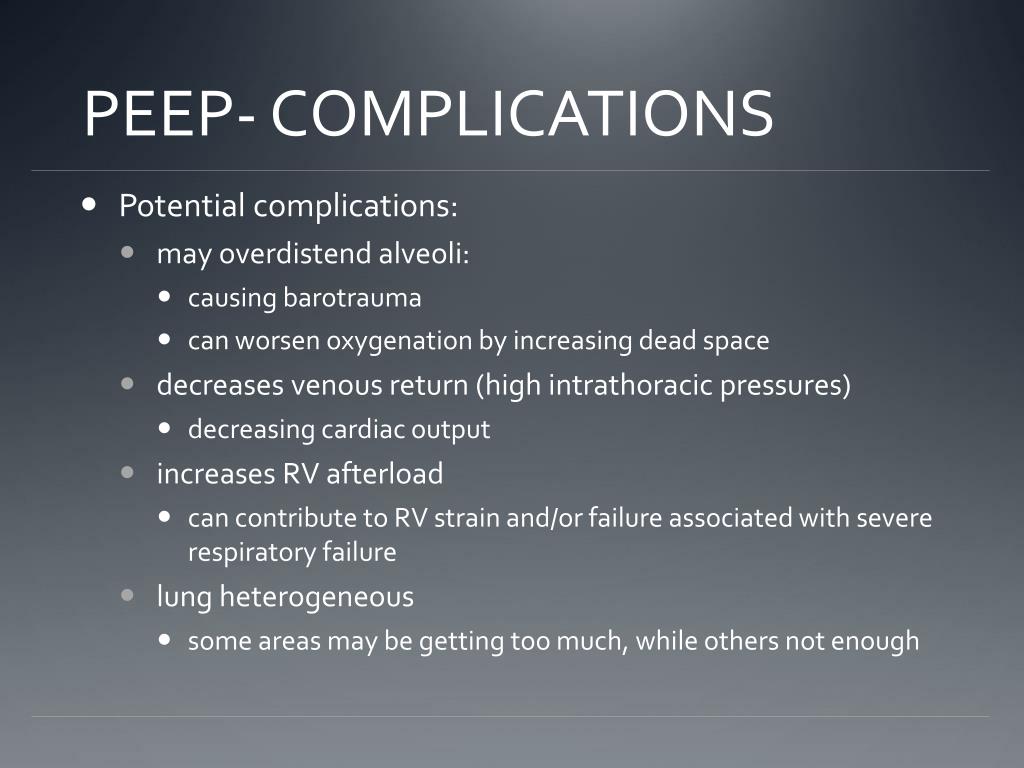 PEEP- COMPLICATIONS

- Potential complications:
  - may overdistend alveoli:
    - causing barotrauma
    - can worsen oxygenation by increasing dead space
  - decreases venous return (high intrathoracic pressures)
    - decreasing cardiac output
  - increases RV afterload
    - can contribute to RV strain and/or failure associated with severe respiratory failure
  - lung heterogeneous
    - some areas may be getting too much, while others not enough